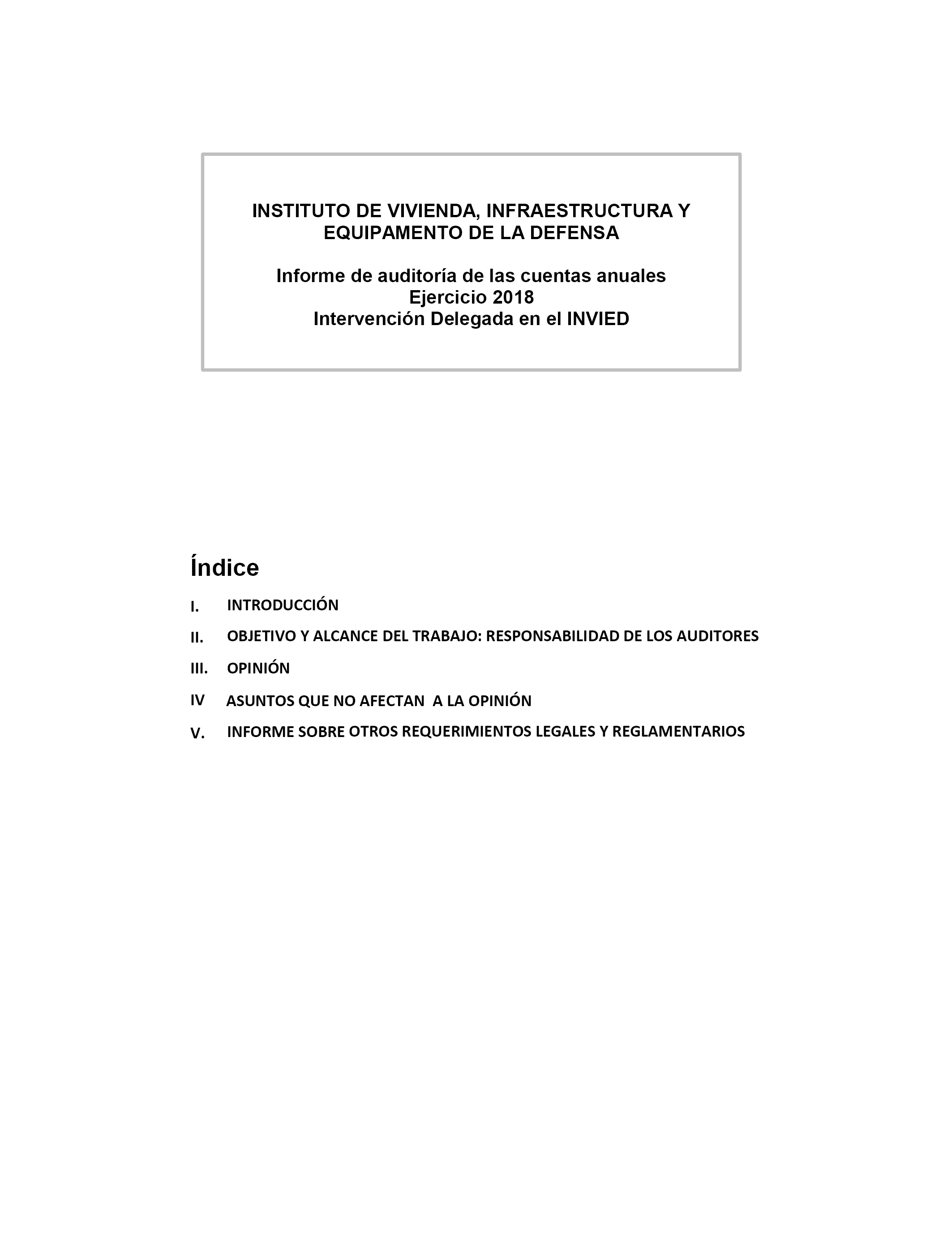 INSTITUTO DE VIVIENDA, INFRAESTRUCTURA Y EQUIPAMENTO DE LA DEFENSA

Informe de auditoría de las cuentas anuales
Ejercicio 2018
Intervención Delegada en el INVIED

Índice

I. INTRODUCCIÓN

II. OBJETIVO Y ALCANCE DEL TRABAJO: RESPONSABILIDAD DE LOS AUDITORES

III. OPINIÓN

IV ASUNTOS QUE NO AFECTAN A LA OPINIÓN

V. INFORME SOBRE OTROS REQUERIMIENTOS LEGALES Y REGLAMENTARIOS